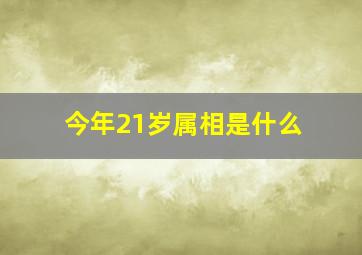 今年21岁属相是什么